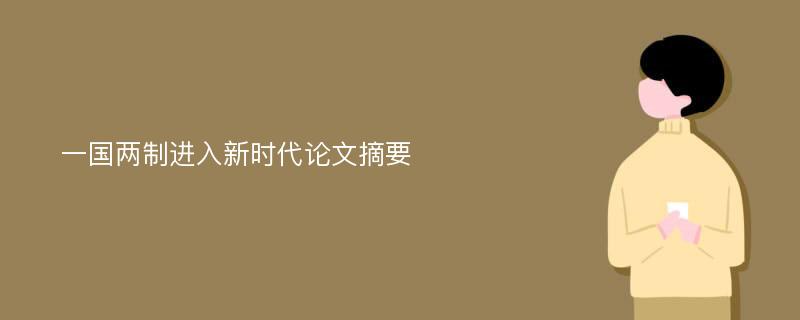 一国两制进入新时代论文摘要